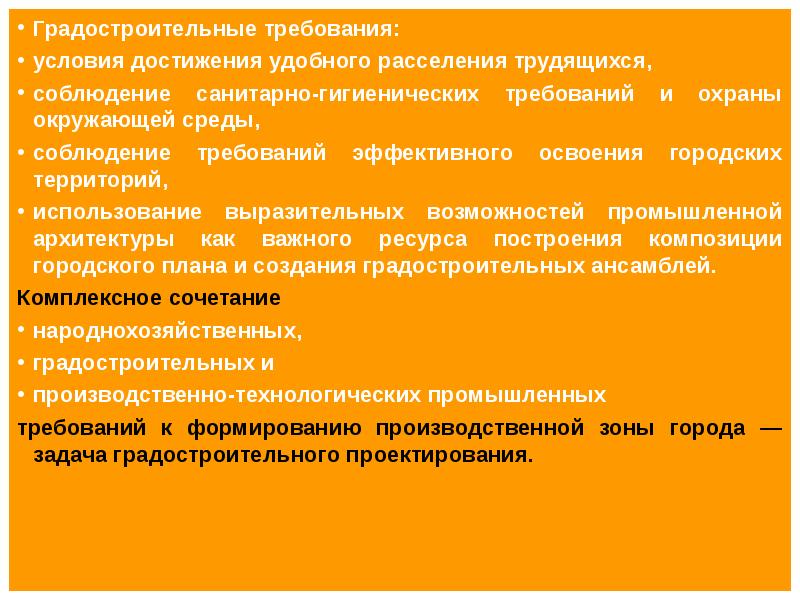 • Градостроительные требования:

• условия достижения удобного расселения трудящихся,

• соблюдение санитарно-гигиенических требований и охраны окружающей среды,

• соблюдение требований эффективного освоения городских территорий,

• использование выразительных возможностей промышленной архитектуры как важного ресурса построения композиции городского плана и создания градостроительных ансамблей.

Комплексное сочетание

• народнохозяйственных,

• градостроительных и

• производственно-технологических промышленных

требований к формированию производственной зоны города — задача градостроительного проектирования.